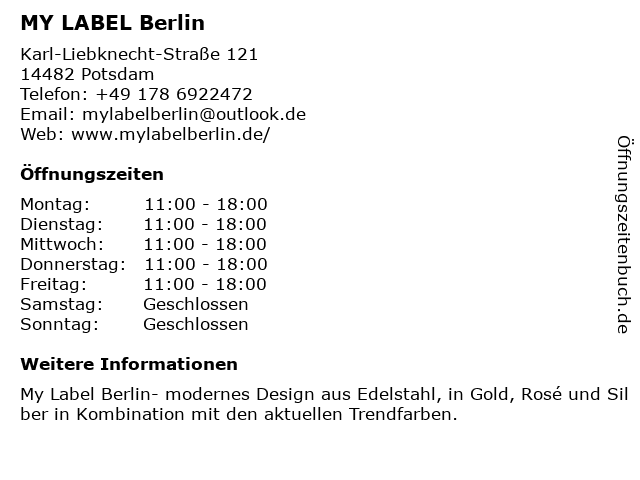 MY LABEL Berlin

Karl-Liebknecht-Straße 121
14482 Potsdam
Telefon: +49 178 6922472
Email: mylabelberlin@outlook.de
Web: www.mylabelberlin.de/

Öffnungszeiten

Montag: 11:00 - 18:00
Dienstag: 11:00 - 18:00
Mittwoch: 11:00 - 18:00
Donnerstag: 11:00 - 18:00
Freitag: 11:00 - 18:00
Samstag: Geschlossen
Sonntag: Geschlossen

Weitere Informationen

My Label Berlin- modernes Design aus Edelstahl, in Gold, Rosé und Silber in Kombination mit den aktuellen Trendfarben.

Öffnungszeitenbuch.de